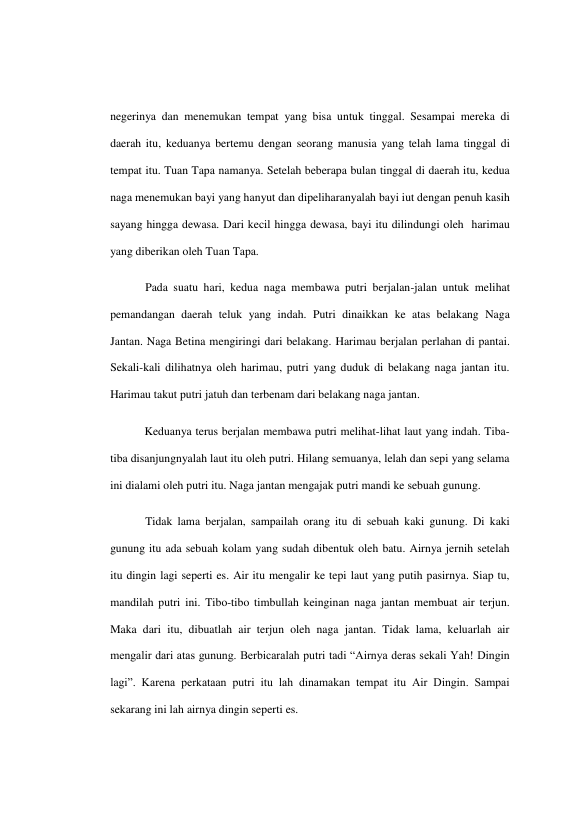 negerinya dan menemukan tempat yang bisa untuk tinggal. Sesampai mereka di daerah itu, keduanya bertemu dengan seorang manusia yang telah lama tinggal di tempat itu. Tuan Tapa namanya. Setelah beberapa bulan tinggal di daerah itu, kedua naga menemukan bayi yang hanyut dan dipeliharanyalah bayi iut dengan penuh kasih sayang hingga dewasa. Dari kecil hingga dewasa, bayi itu dilindungi oleh harimau yang diberikan oleh Tuan Tapa.

Pada suatu hari, kedua naga membawa putri berjalan-jalan untuk melihat pemandangan daerah teluk yang indah. Putri dinaikkan ke atas belakang Naga Jantan. Naga Betina mengiringi dari belakang. Harimau berjalan perlahan di pantai. Sekali-kali dilihatnya oleh harimau, putri yang duduk di belakang naga jantan itu. Harimau takut putri jatuh dan terbenam dari belakang naga jantan.

Keduanya terus berjalan membawa putri melihat-lihat laut yang indah. Tiba-tiba disanjungnyalah laut itu oleh putri. Hilang semuanya, lelah dan sepi yang selama ini dialami oleh putri itu. Naga jantan mengajak putri mandi ke sebuah gunung.

Tidak lama berjalan, sampailah orang itu di sebuah kaki gunung. Di kaki gunung itu ada sebuah kolam yang sudah dibentuk oleh batu. Airnya jernih setelah itu dingin lagi seperti es. Air itu mengalir ke tepi laut yang putih pasirnya. Siap tu, mandilah putri ini. Tibo-tibo timbullah keinginan naga jantan membuat air terjun. Maka dari itu, dibuatlah air terjun oleh naga jantan. Tidak lama, keluarlah air mengalir dari atas gunung. Berbicaralah putri tadi "Airnya deras sekali Yah! Dingin lagi". Karena perkataan putri itu lah dinamakan tempat itu Air Dingin. Sampai sekarang ini lah airnya dingin seperti es.